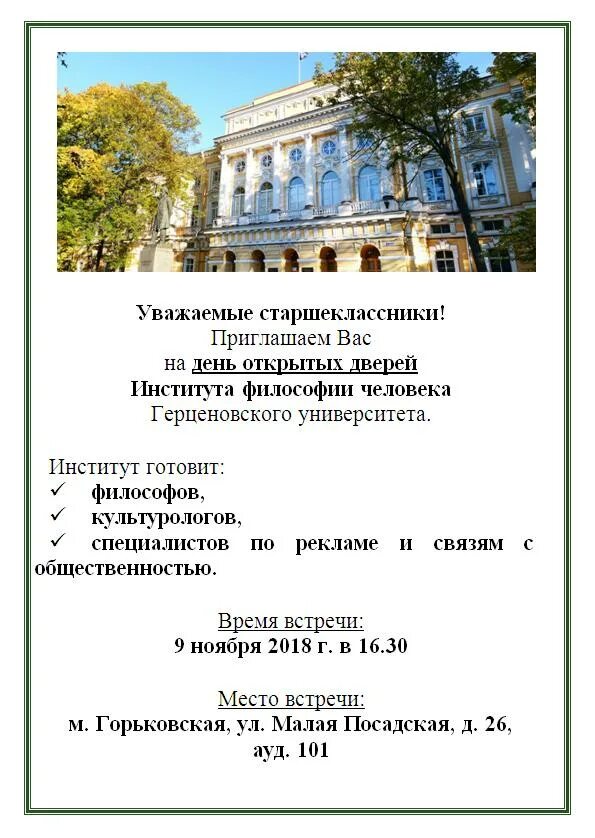 Уважаемые старшеклассники!
Приглашаем Вас
на день открытых дверей
Института философии человека
Герценовского университета.

Институт готовит:
✓ философов,
✓ культурологов,
✓ специалистов по рекламе и связям с общественностью.

Время встречи:
9 ноября 2018 г. в 16.30

Место встречи:
м. Горьковская, ул. Малая Посадская, д. 26, ауд. 101